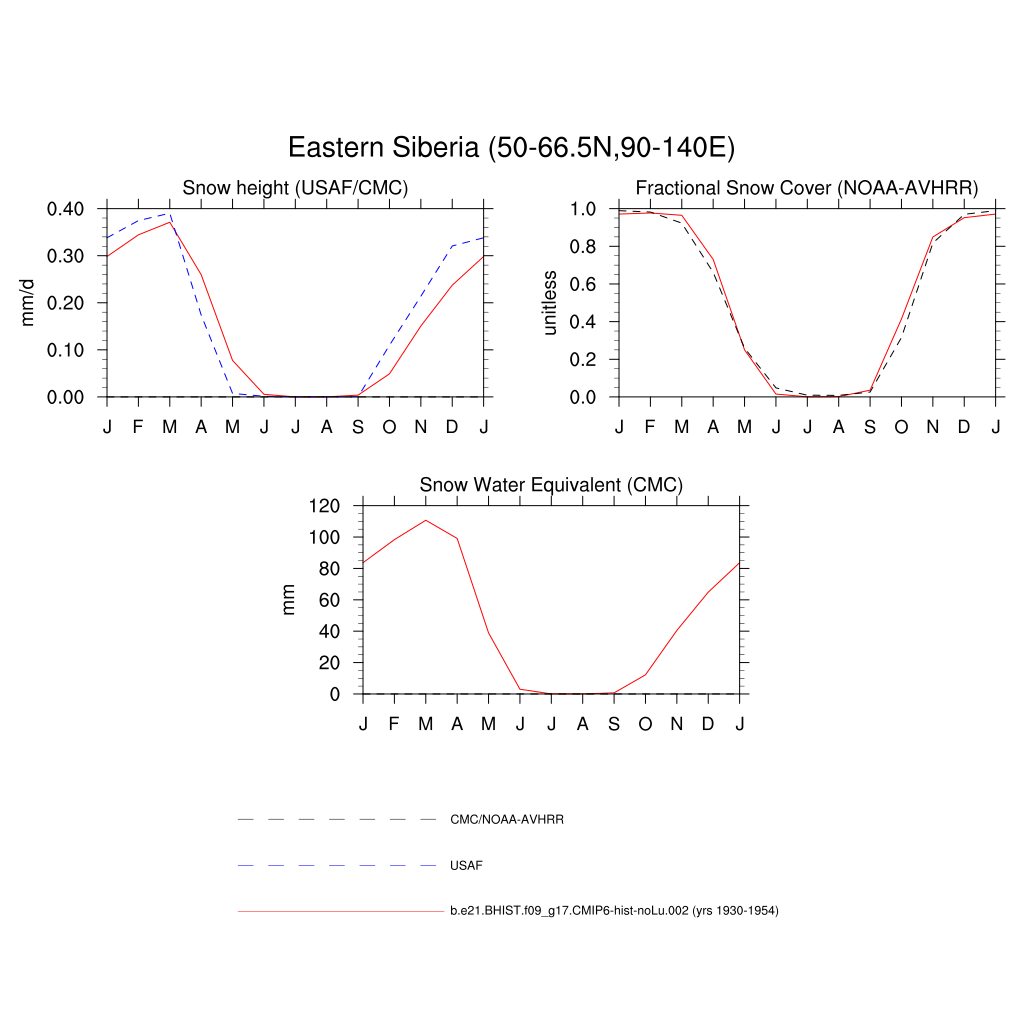 Eastern Siberia (50-66.5N,90-140E)

Snow height (USAF/CMC)

mm/d

0.40
0.30
0.20
0.10
0.00

J F M A M J J A S O N D J

Fractional Snow Cover (NOAA-AVHRR)

unitless

1.0
0.8
0.6
0.4
0.2
0.0

J F M A M J J A S O N D J

Snow Water Equivalent (CMC)

mm

120
100
80
60
40
20
0

J F M A M J J A S O N D J

CMC/NOAA-AVHRR

USAF

b.e21.BHIST.f09_g17.CMIP6-hist-noLu.002 (yrs 1930-1954)